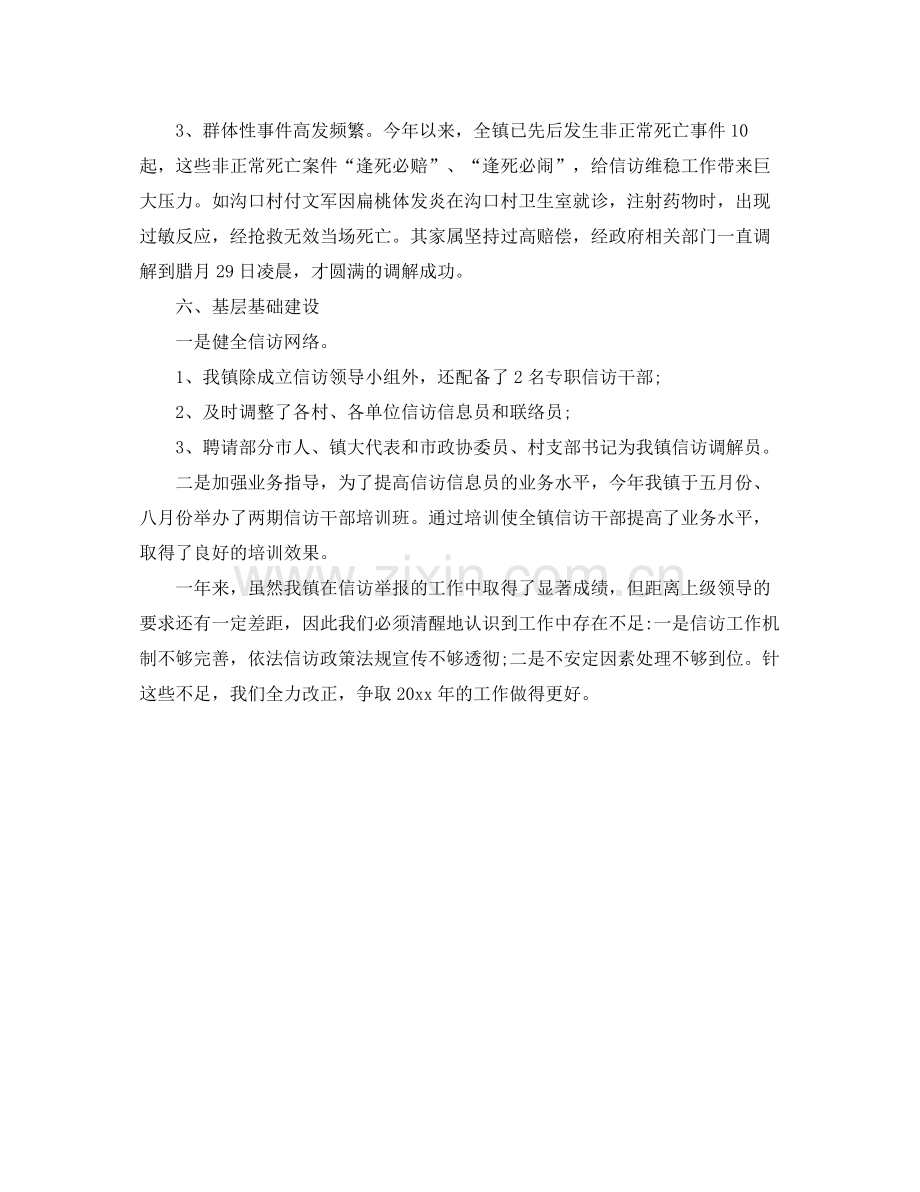 3、群体性事件高发频繁。今年以来，全镇已先后发生非正常死亡事件10起，这些非正常死亡案件“逢死必赔”、“逢死必闹”，给信访维稳工作带来巨大压力。如沟口村付文军因扁桃体发炎在沟口村卫生室就诊，注射药物时，出现过敏反应，经抢救无效当场死亡。其家属坚持过高赔偿，经政府相关部门一直调解到腊月29日凌晨，才圆满的调解成功。

六、基层基础建设

一是健全信访网络。

1、我镇除成立信访领导小组外，还配备了2名专职信访干部;

2、及时调整了各村、各单位信访信息员和联络员;

3、聘请部分市人、镇大代表和市政协委员、村支部书记为我镇信访调解员。

二是加强业务指导，为了提高信访信息员的业务水平，今年我镇于五月份、八月份举办了两期信访干部培训班。通过培训使全镇信访干部提高了业务水平，取得了良好的培训效果。

一年来，虽然我镇在信访举报的工作中取得了显著成绩，但距离上级领导的要求还有一定差距，因此我们必须清醒地认识到工作中存在不足:一是信访工作机制不够完善，依法信访政策法规宣传不够透彻;二是不安定因素处理不够到位。针这些不足，我们全力改正，争取20xx年的工作做得更好。

www.zixin.com.cn